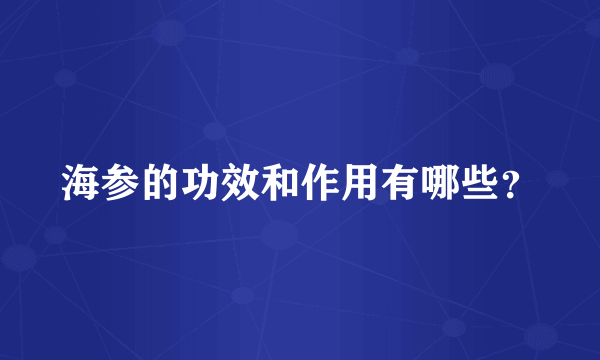 海参的功效和作用有哪些？